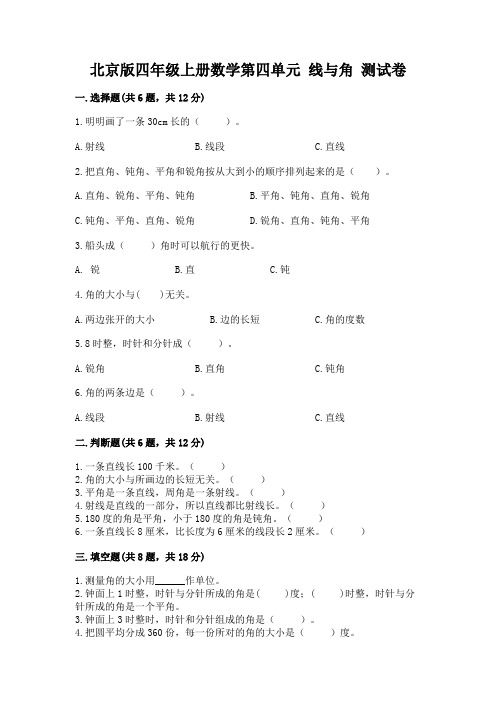 北京版四年级上册数学第四单元 线与角 测试卷

一.选择题(共6题，共12分)

1.明明画了一条30cm长的（　　）。

A.射线　　B.线段　　C.直线

2.把直角、钝角、平角和锐角按从大到小的顺序排列起来的是（　　）。

A.直角、锐角、平角、钝角　　B.平角、钝角、直角、锐角

C.钝角、平角、直角、锐角　　D.锐角、直角、钝角、平角

3.船头成（　　）角时可以航行的更快。

A. 锐　　B.直　　C.钝

4.角的大小与(　　)无关。

A.两边张开的大小　　B.边的长短　　C.角的度数

5.8时整，时针和分针成（　　）。

A.锐角　　B.直角　　C.钝角

6.角的两条边是（　　）。

A.线段　　B.射线　　C.直线

二.判断题(共6题，共12分)

1.一条直线长100千米。（　　）
2.角的大小与所画边的长短无关。（　　）
3.平角是一条直线，周角是一条射线。（　　）
4.射线是直线的一部分，所以直线都比射线长。（　　）
5.180度的角是平角，小于180度的角是钝角。（　　）
6.一条直线长8厘米，比长度为6厘米的线段长2厘米。（　　）

三.填空题(共8题，共18分)

1.测量角的大小用______作单位。
2.钟面上1时整，时针与分针所成的角是(　　)度；(　　)时整，时针与分针所成的角是一个平角。
3.钟面上3时整时，时针和分针组成的角是（　　）。
4.把圆平均分成360份，每一份所对的角的大小是（　　）度。